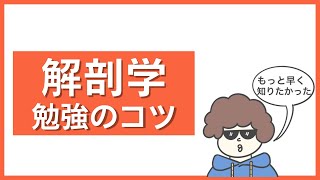 解剖学
勉強のコツ

もっと早く
知りたかった